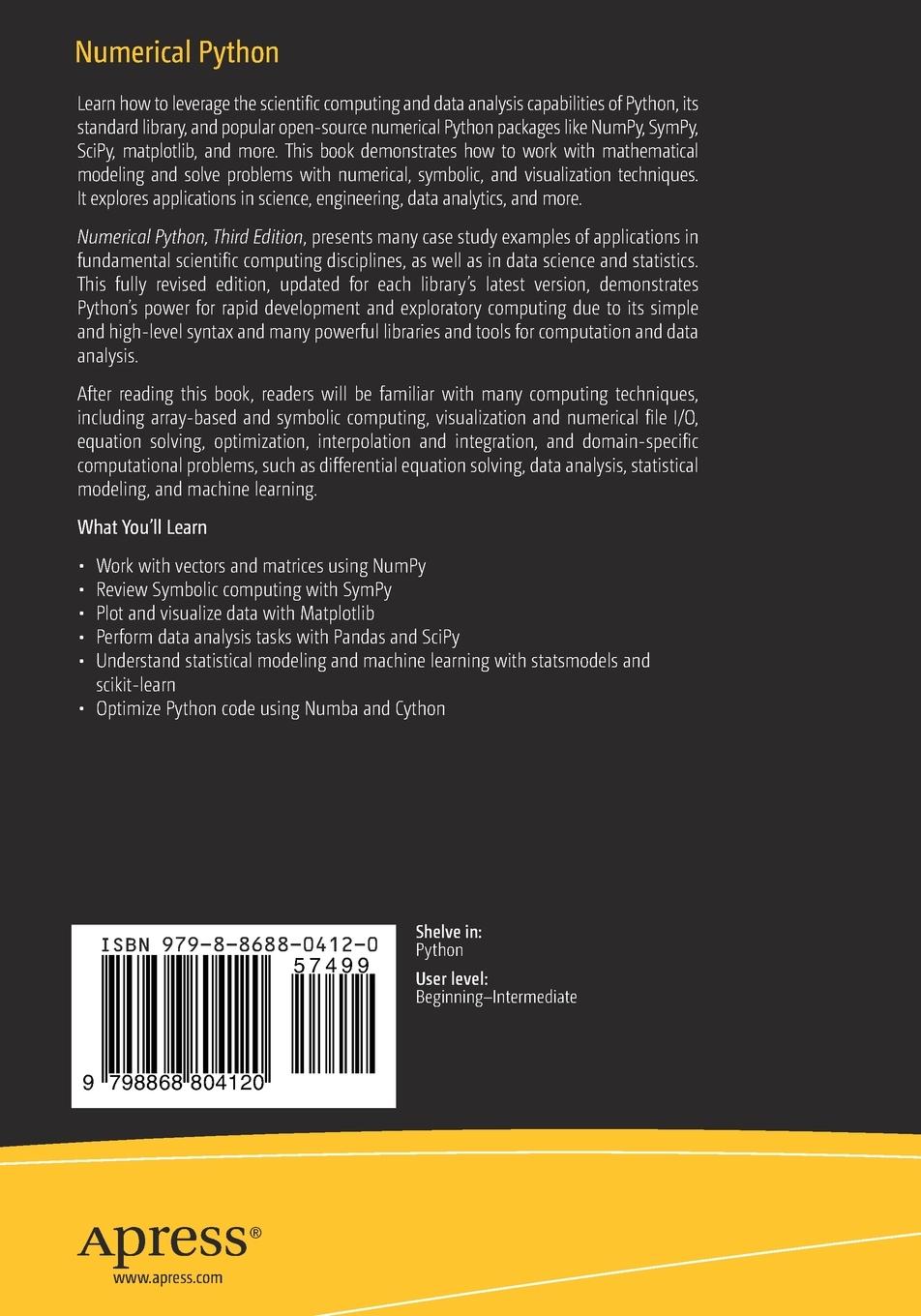 Numerical Python

Learn how to leverage the scientific computing and data analysis capabilities of Python, its standard library, and popular open-source numerical Python packages like NumPy, SymPy, SciPy, matplotlib, and more. This book demonstrates how to work with mathematical modeling and solve problems with numerical, symbolic, and visualization techniques. It explores applications in science, engineering, data analytics, and more.

Numerical Python, Third Edition, presents many case study examples of applications in fundamental scientific computing disciplines, as well as in data science and statistics. This fully revised edition, updated for each library's latest version, demonstrates Python's power for rapid development and exploratory computing due to its simple and high-level syntax and many powerful libraries and tools for computation and data analysis.

After reading this book, readers will be familiar with many computing techniques, including array-based and symbolic computing, visualization and numerical file I/O, equation solving, optimization, interpolation and integration, and domain-specific computational problems, such as differential equation solving, data analysis, statistical modeling, and machine learning.

What You'll Learn

• Work with vectors and matrices using NumPy
• Review Symbolic computing with SymPy
• Plot and visualize data with Matplotlib
• Perform data analysis tasks with Pandas and SciPy
• Understand statistical modeling and machine learning with statsmodels and scikit-learn
• Optimize Python code using Numba and Cython

ISBN 979-8-8688-0412-0
57499
9 798868 804120

Shelve in:
Python

User level:
Beginning–Intermediate

Apress®
www.apress.com